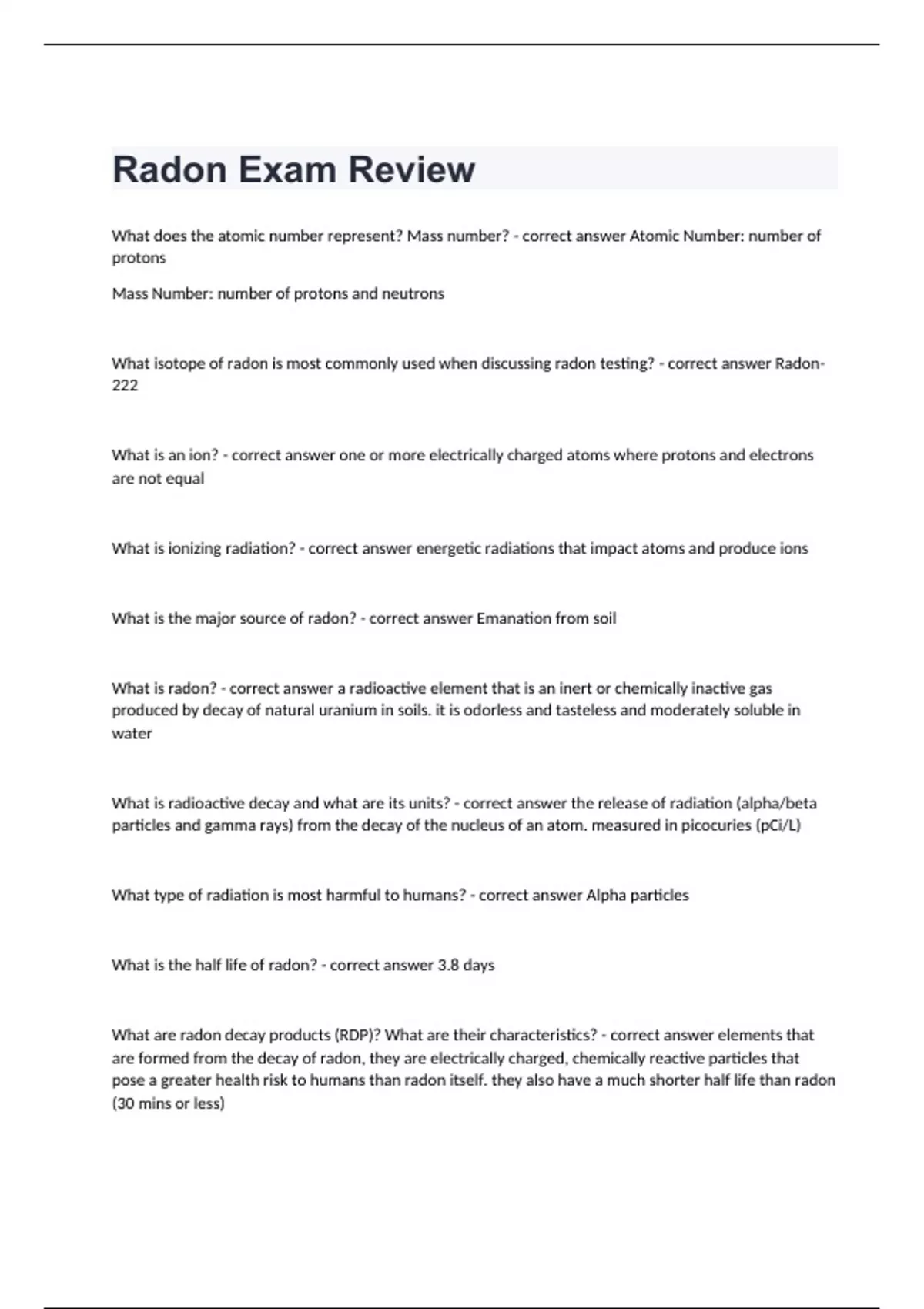 Radon Exam Review

What does the atomic number represent? Mass number? - correct answer Atomic Number: number of protons

Mass Number: number of protons and neutrons

What isotope of radon is most commonly used when discussing radon testing? - correct answer Radon-222

What is an ion? - correct answer one or more electrically charged atoms where protons and electrons are not equal

What is ionizing radiation? - correct answer energetic radiations that impact atoms and produce ions

What is the major source of radon? - correct answer Emanation from soil

What is radon? - correct answer a radioactive element that is an inert or chemically inactive gas produced by decay of natural uranium in soils. it is odorless and tasteless and moderately soluble in water

What is radioactive decay and what are its units? - correct answer the release of radiation (alpha/beta particles and gamma rays) from the decay of the nucleus of an atom. measured in picocuries (pCi/L)

What type of radiation is most harmful to humans? - correct answer Alpha particles

What is the half life of radon? - correct answer 3.8 days

What are radon decay products (RDP)? What are their characteristics? - correct answer elements that are formed from the decay of radon, they are electrically charged, chemically reactive particles that pose a greater health risk to humans than radon itself. they also have a much shorter half life than radon (30 mins or less)